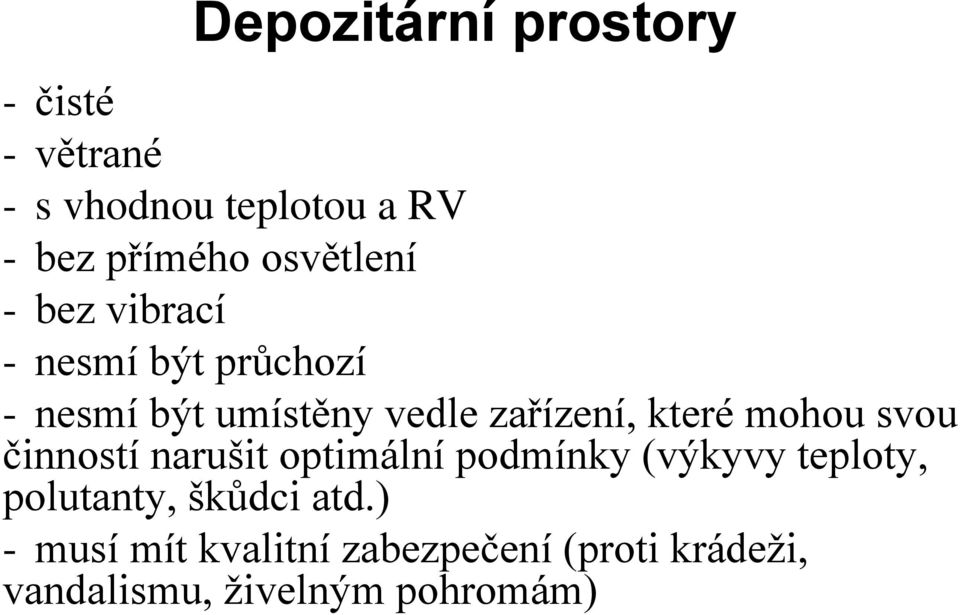 Depozitární prostory

- čisté
- větrané
- s vhodnou teplotou a RV
- bez přímého osvětlení
- bez vibrací
- nesmí být průchozí
- nesmí být umístěny vedle zařízení, které mohou svou činností narušit optimální podmínky (výkyvy teploty, polutanty, škůdci atd.)
- musí mít kvalitní zabezpečení (proti krádeži, vandalismu, živelným pohromám)